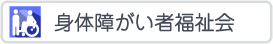 身体障がい者福祉会